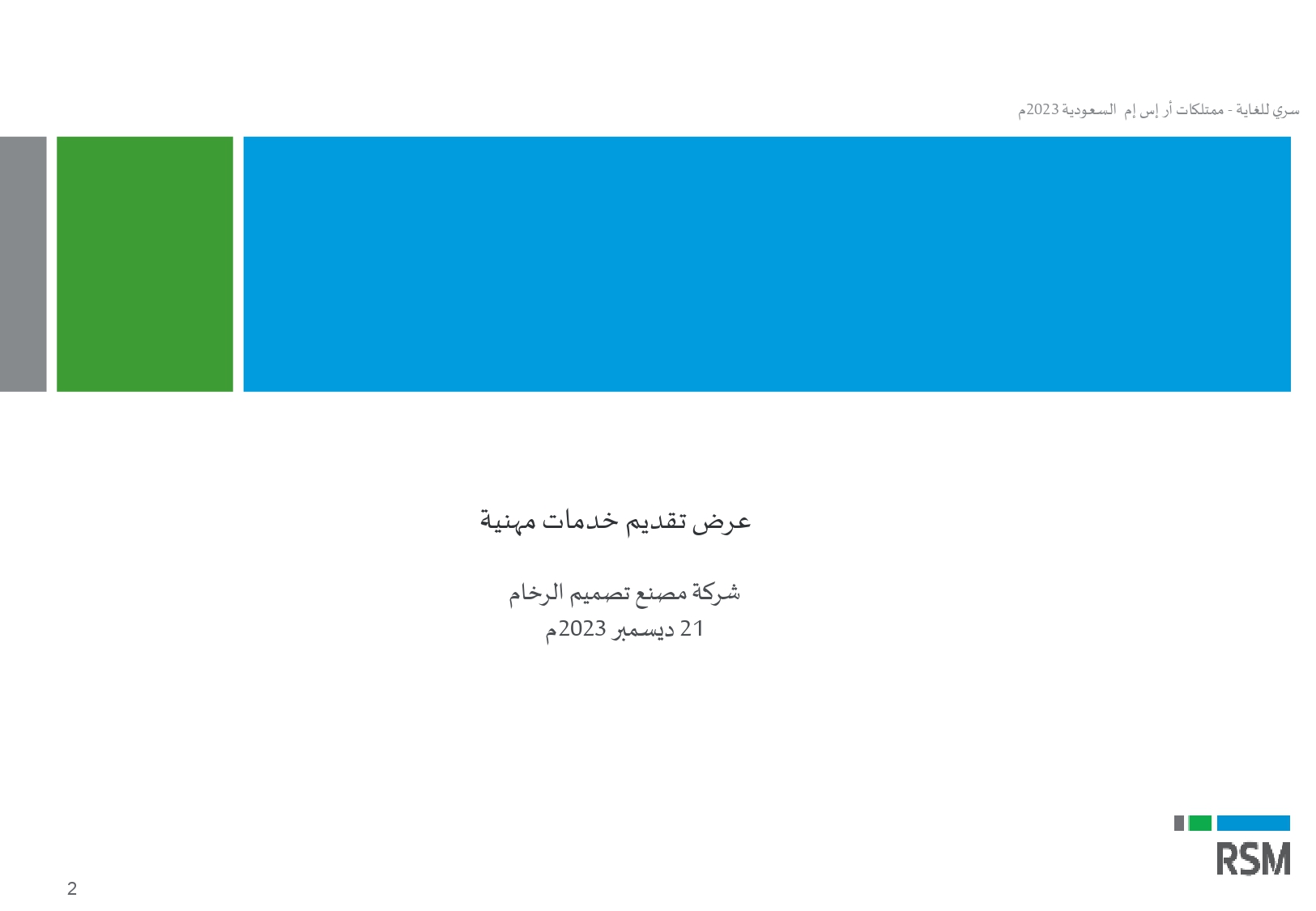 سري للغاية - ممتلكات أر إس إم السعودية 2023م

عرض تقديم خدمات مهنية

شركة مصنع تصميم الرخام
21 ديسمبر 2023م

RSM

2